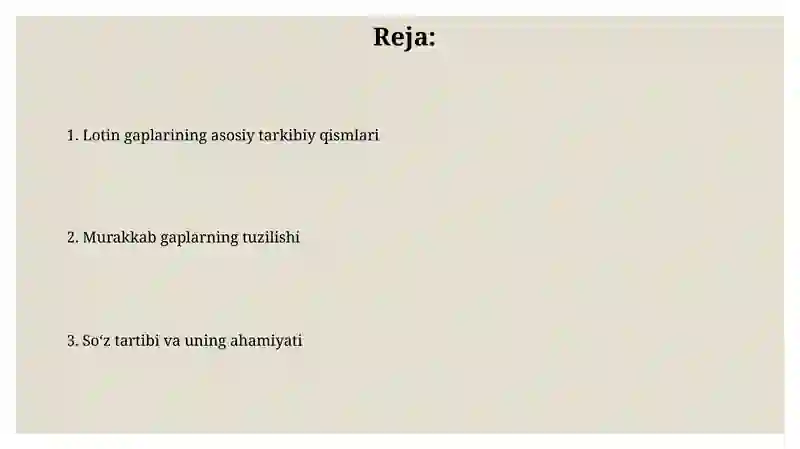 Reja:

1. Lotin gaplarining asosiy tarkibiy qismlari

2. Murakkab gaplarning tuzilishi

3. So‘z tartibi va uning ahamiyati